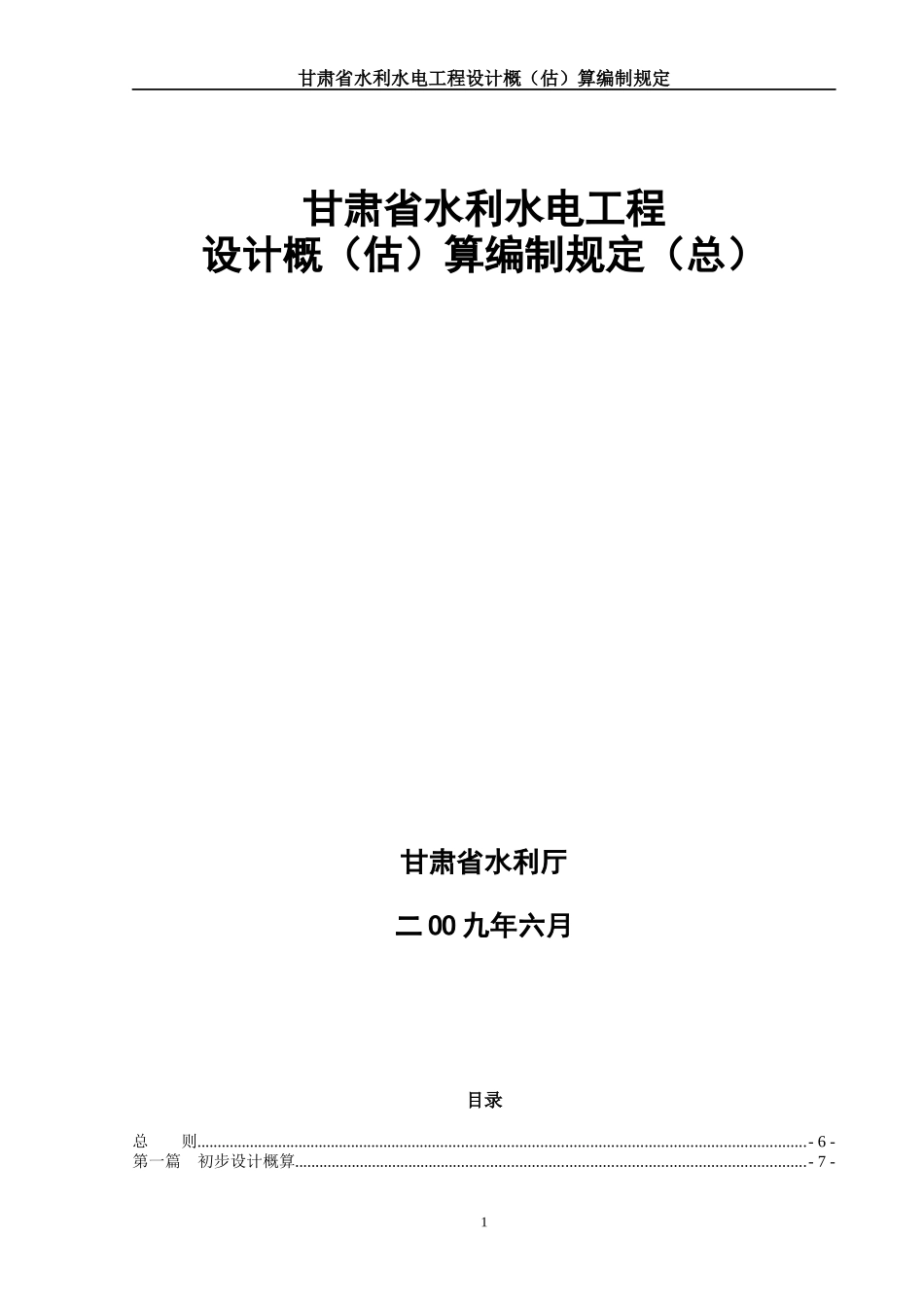 甘肃省水利水电工程设计概（估）算编制规定

甘肃省水利水电工程
设计概（估）算编制规定（总）

甘肃省水利厅

二00九年六月

目录

总　　则 - 6 -
第一篇　初步设计概算 - 7 -

1